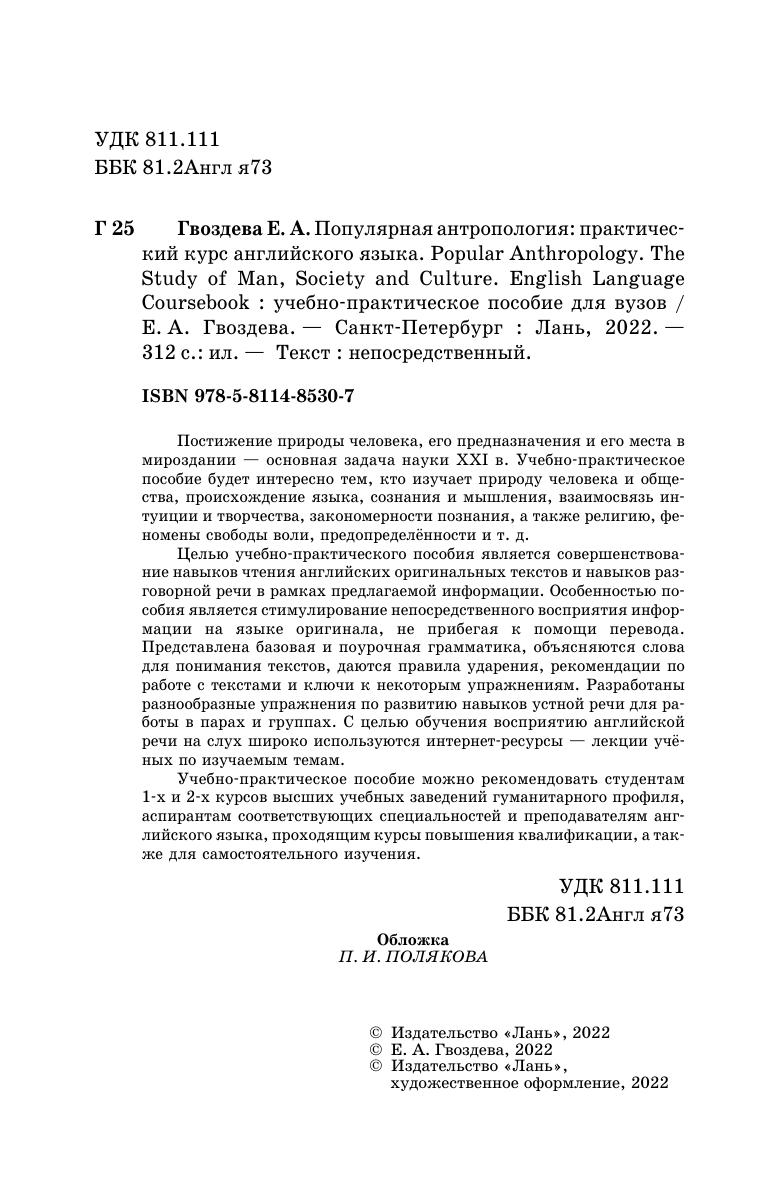 УДК 811.111
ББК 81.2Англ я73

Г 25 Гвоздева Е. А. Популярная антропология: практический курс английского языка. Popular Anthropology. The Study of Man, Society and Culture. English Language Coursebook : учебно-практическое пособие для вузов / Е. А. Гвоздева. — Санкт-Петербург : Лань, 2022. — 312 с.: ил. — Текст : непосредственный.

ISBN 978-5-8114-8530-7

Постижение природы человека, его предназначения и его места в мироздании — основная задача науки XXI в. Учебно-практическое пособие будет интересно тем, кто изучает природу человека и общества, происхождение языка, сознания и мышления, взаимосвязь интуиции и творчества, закономерности познания, а также религию, феномены свободы воли, предопределённости и т. д.

Целью учебно-практического пособия является совершенствование навыков чтения английских оригинальных текстов и навыков разговорной речи в рамках предлагаемой информации. Особенностью пособия является стимулирование непосредственного восприятия информации на языке оригинала, не прибегая к помощи перевода. Представлена базовая и поурочная грамматика, объясняются слова для понимания текстов, даются правила ударения, рекомендации по работе с текстами и ключи к некоторым упражнениям. Разработаны разнообразные упражнения по развитию навыков устной речи для работы в парах и группах. С целью обучения восприятию английской речи на слух широко используются интернет-ресурсы — лекции учёных по изучаемым темам.

Учебно-практическое пособие можно рекомендовать студентам 1-х и 2-х курсов высших учебных заведений гуманитарного профиля, аспирантам соответствующих специальностей и преподавателям английского языка, проходящим курсы повышения квалификации, а также для самостоятельного изучения.

УДК 811.111
ББК 81.2Англ я73

Обложка
П. И. ПОЛЯКОВА

© Издательство «Лань», 2022
© Е. А. Гвоздева, 2022
© Издательство «Лань», художественное оформление, 2022